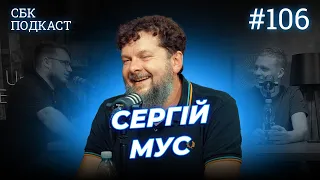 СБК
ПОДКАСТ

#106

СЕРГІЙ
МУС